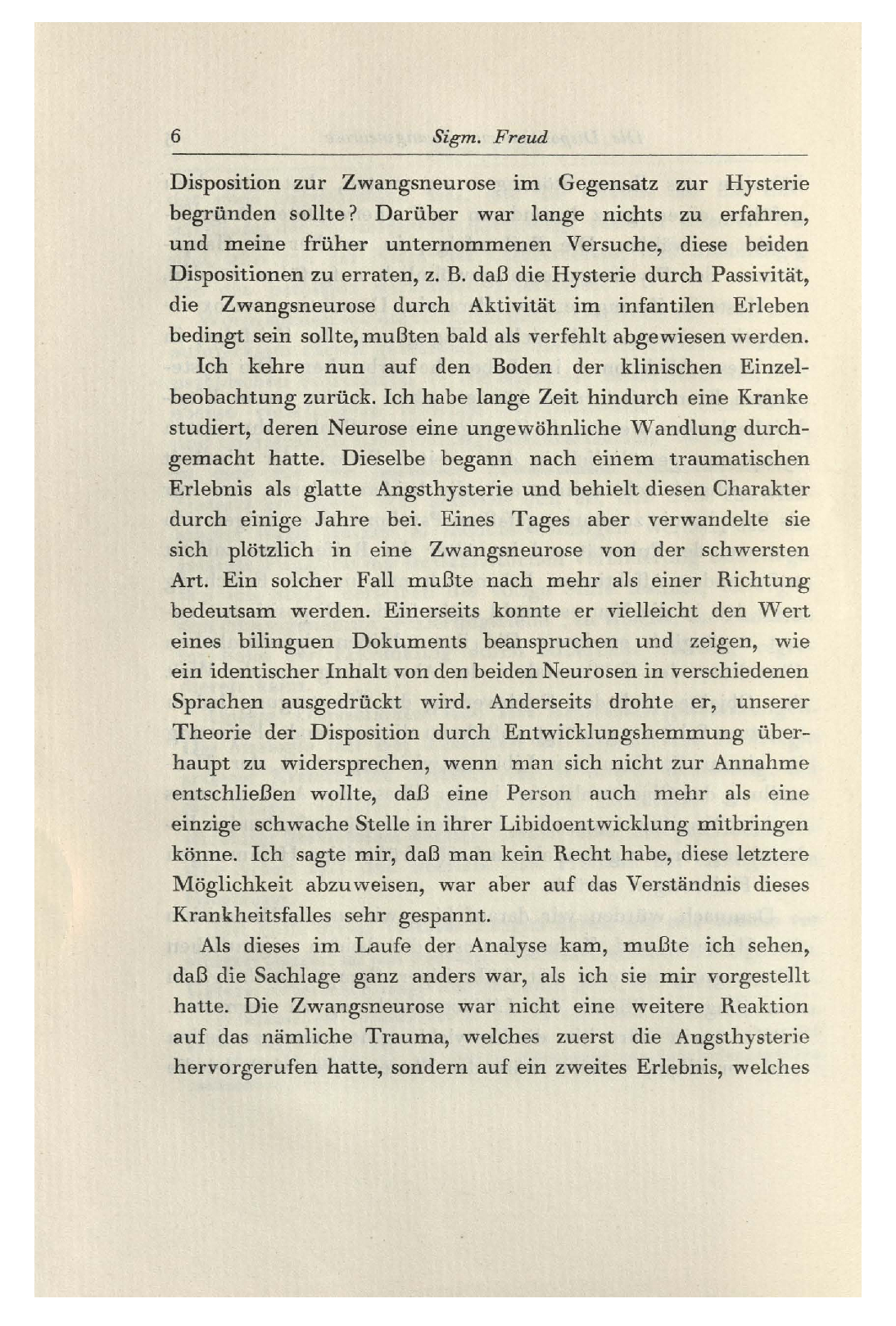 6 Sigm. Freud

Disposition zur Zwangsneurose im Gegensatz zur Hysterie begründen sollte? Darüber war lange nichts zu erfahren, und meine früher unternommenen Versuche, diese beiden Dispositionen zu erraten, z. B. daß die Hysterie durch Passivität, die Zwangsneurose durch Aktivität im infantilen Erleben bedingt sein sollte, mußten bald als verfehlt abgewiesen werden.

Ich kehre nun auf den Boden der klinischen Einzelbeobachtung zurück. Ich habe lange Zeit hindurch eine Kranke studiert, deren Neurose eine ungewöhnliche Wandlung durchgemacht hatte. Dieselbe begann nach einem traumatischen Erlebnis als glatte Angsthysterie und behielt diesen Charakter durch einige Jahre bei. Eines Tages aber verwandelte sie sich plötzlich in eine Zwangsneurose von der schwersten Art. Ein solcher Fall mußte nach mehr als einer Richtung bedeutsam werden. Einerseits konnte er vielleicht den Wert eines bilinguen Dokuments beanspruchen und zeigen, wie ein identischer Inhalt von den beiden Neurosen in verschiedenen Sprachen ausgedrückt wird. Anderseits drohte er, unserer Theorie der Disposition durch Entwicklungshemmung überhaupt zu widersprechen, wenn man sich nicht zur Annahme entschließen wollte, daß eine Person auch mehr als eine einzige schwache Stelle in ihrer Libidoentwicklung mitbringen könne. Ich sagte mir, daß man kein Recht habe, diese letztere Möglichkeit abzuweisen, war aber auf das Verständnis dieses Krankheitsfalles sehr gespannt.

Als dieses im Laufe der Analyse kam, mußte ich sehen, daß die Sachlage ganz anders war, als ich sie mir vorgestellt hatte. Die Zwangsneurose war nicht eine weitere Reaktion auf das nämliche Trauma, welches zuerst die Angsthysterie hervorgerufen hatte, sondern auf ein zweites Erlebnis, welches